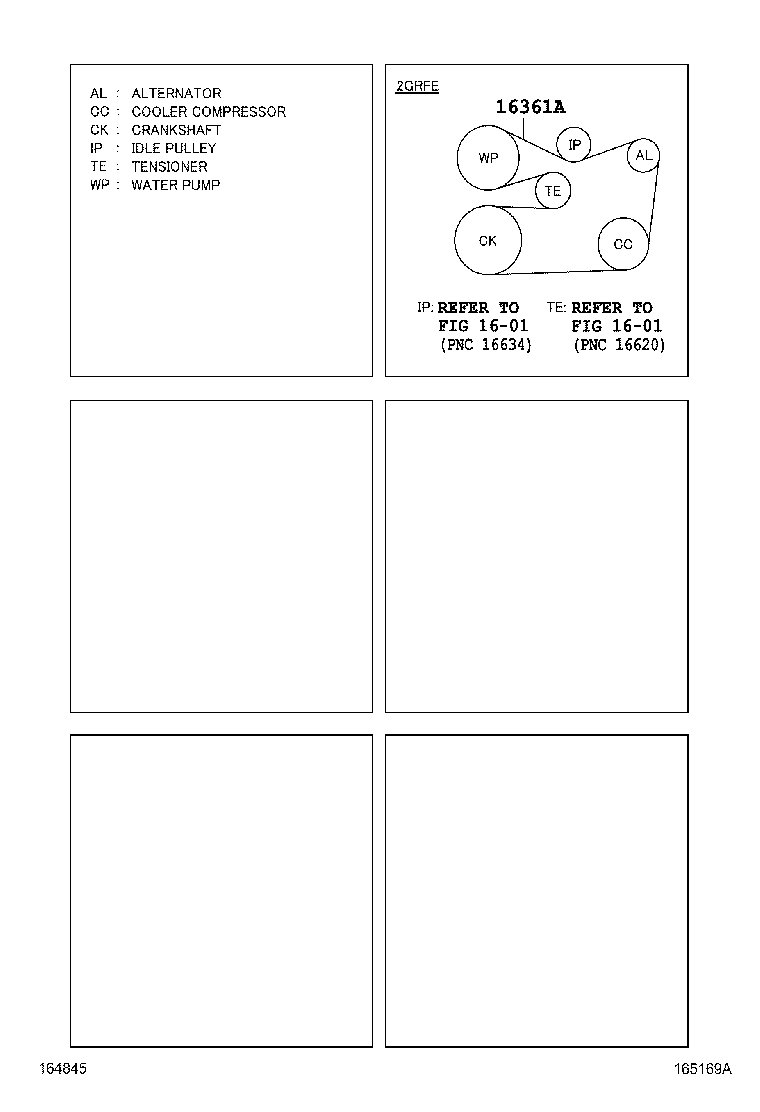 AL : ALTERNATOR
CC : COOLER COMPRESSOR
CK : CRANKSHAFT
IP : IDLE PULLEY
TE : TENSIONER
WP : WATER PUMP

2GRFE

16361A

WP

IP

AL

TE

CK

CC

IP: REFER TO FIG 16-01 (PNC 16634)

TE: REFER TO FIG 16-01 (PNC 16620)

164845

165169A